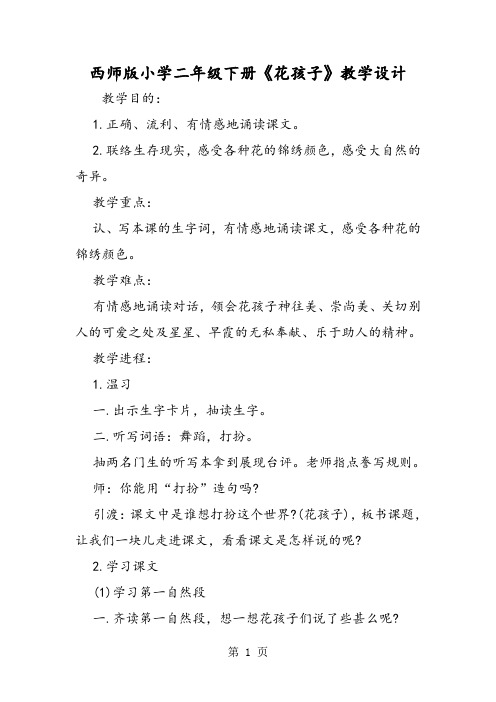 西师版小学二年级下册《花孩子》教学设计

教学目的：

1. 正确、流利、有情感地诵读课文。

2. 联络生存现实，感受各种花的锦绣颜色，感受大自然的奇异。

教学重点：

认、写本课的生字词，有情感地诵读课文，感受各种花的锦绣颜色。

教学难点：

有情感地诵读对话，领会花孩子神往美、崇尚美、关切别人的可爱之处及星星、早霞的无私奉献、乐于助人的精神。

教学进程：

1. 温习

一. 出示生字卡片，抽读生字。

二. 听写词语：舞蹈，打扮。

抽两名门生的听写本拿到展现台评。老师指点誊写规则。

师：你能用“打扮”造句吗？

引渡：课文中是谁想打扮这个世界？(花孩子)，板书课题，让我们一块儿走进课文，看看课文是怎样说的呢？

2. 学习课文

(1) 学习第一自然段

一. 齐读第一自然段，想一想花孩子们说了些甚么呢？

第 1 页